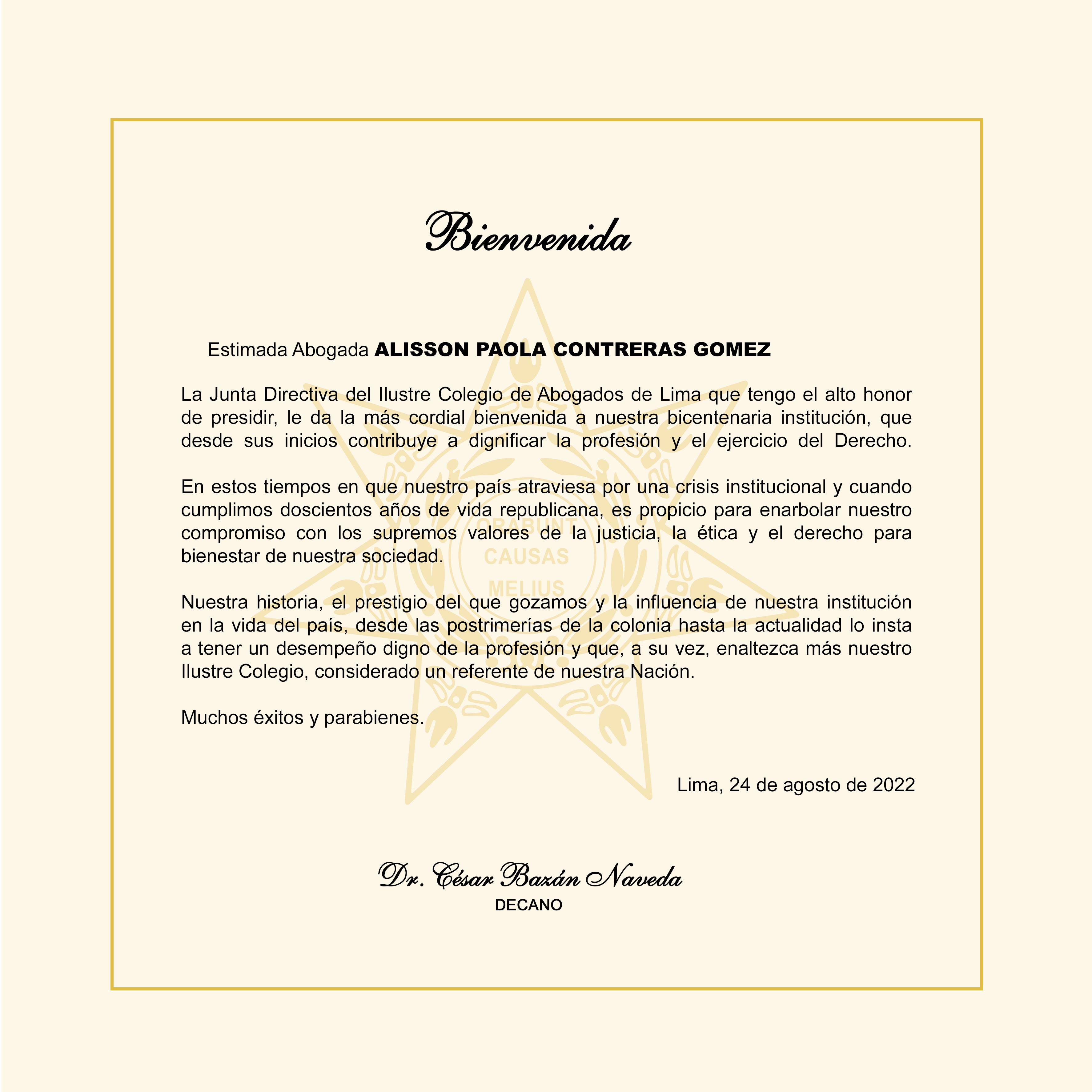 Bienvenida

Estimada Abogada **ALISSON PAOLA CONTRERAS GOMEZ**

La Junta Directiva del Ilustre Colegio de Abogados de Lima que tengo el alto honor de presidir, le da la más cordial bienvenida a nuestra bicentenaria institución, que desde sus inicios contribuye a dignificar la profesión y el ejercicio del Derecho.

En estos tiempos en que nuestro país atraviesa por una crisis institucional y cuando cumplimos doscientos años de vida republicana, es propicio para enarbolar nuestro compromiso con los supremos valores de la justicia, la ética y el derecho para bienestar de nuestra sociedad.

ORABUNT
CAUSAS
MELIUS

Nuestra historia, el prestigio del que gozamos y la influencia de nuestra institución en la vida del país, desde las postrimerías de la colonia hasta la actualidad lo insta a tener un desempeño digno de la profesión y que, a su vez, enaltezca más nuestro Ilustre Colegio, considerado un referente de nuestra Nación.

Muchos éxitos y parabienes.

Lima, 24 de agosto de 2022

Dr. César Bazán Naveda
DECANO